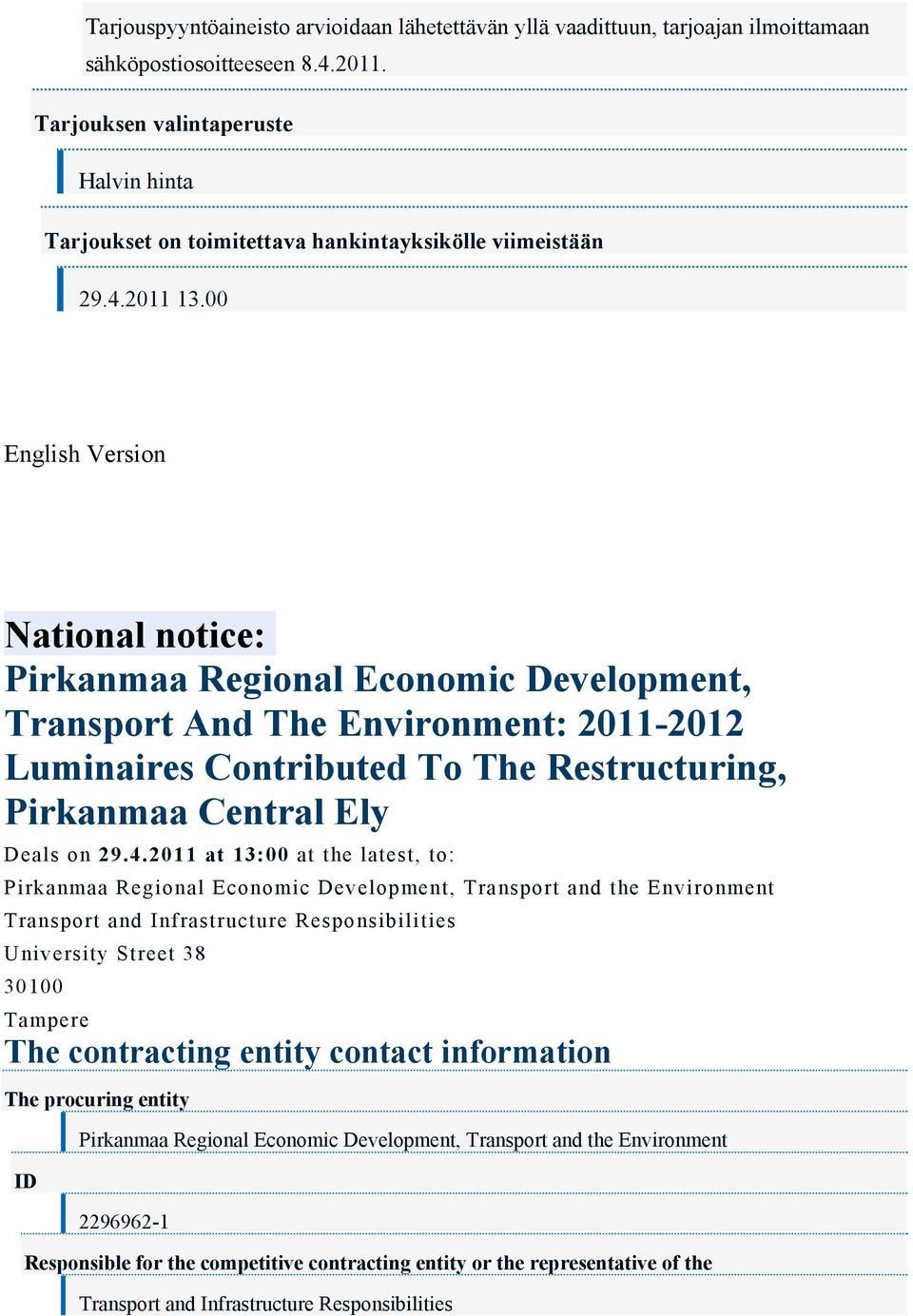 Tarjouspyyntöaineisto arvioidaan lähetettävän yllä vaadittuun, tarjoajan ilmoittamaan sähköpostiosoitteeseen 8.4.2011.

Tarjouksen valintaperuste

Halvin hinta

Tarjoukset on toimitettava hankintayksikölle viimeistään

29.4.2011 13.00

English Version

National notice:

Pirkanmaa Regional Economic Development, Transport And The Environment: 2011-2012 Luminaires Contributed To The Restructuring, Pirkanmaa Central Ely

Deals on 29.4.2011 at 13:00 at the latest, to:

Pirkanmaa Regional Economic Development, Transport and the Environment

Transport and Infrastructure Responsibilities

University Street 38

30100

Tampere

The contracting entity contact information

The procuring entity

Pirkanmaa Regional Economic Development, Transport and the Environment

ID

2296962-1

Responsible for the competitive contracting entity or the representative of the

Transport and Infrastructure Responsibilities